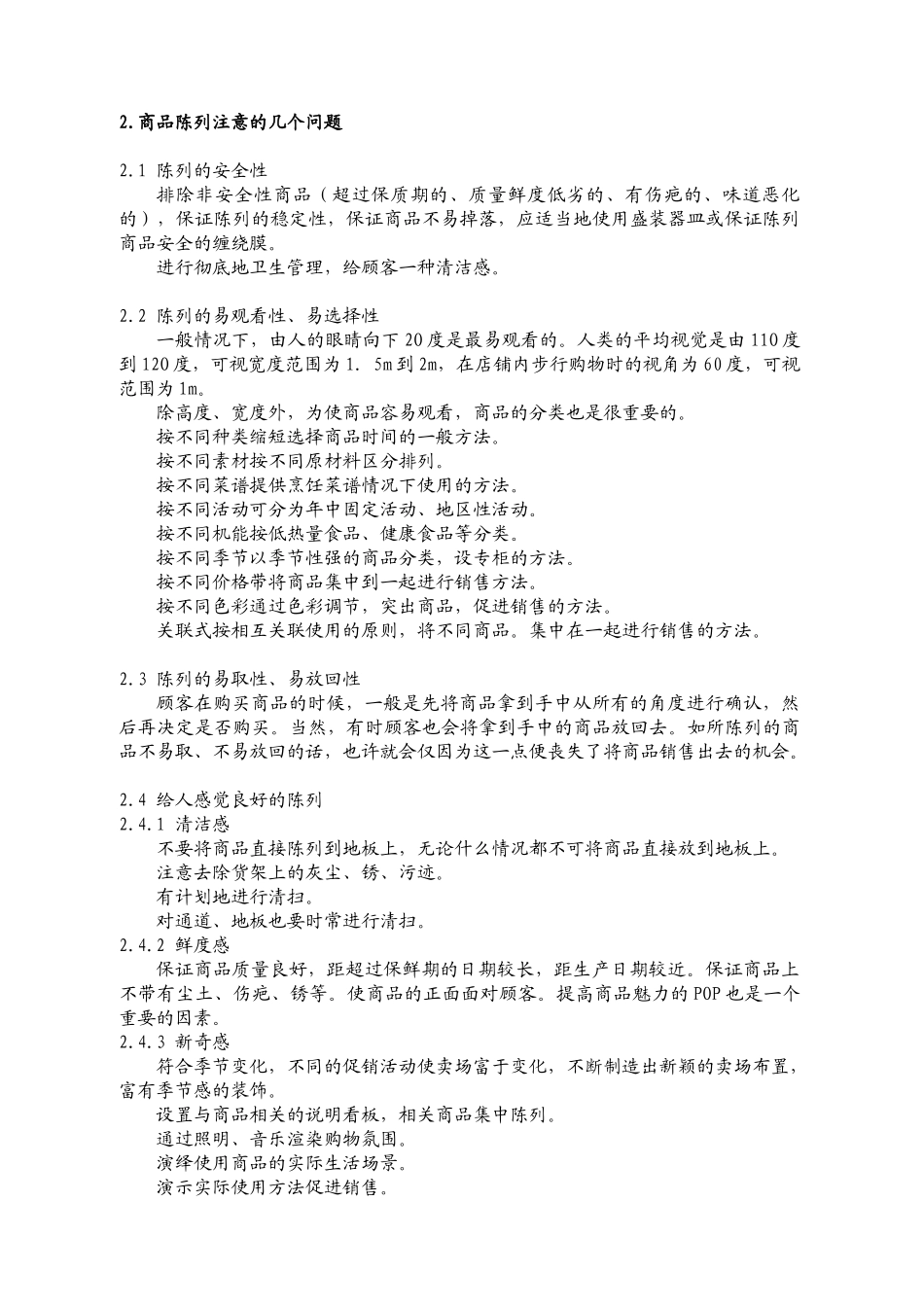 2.商品陈列注意的几个问题

2.1 陈列的安全性

排除非安全性商品（超过保质期的、质量鲜度低劣的、有伤疤的、味道恶化的），保证陈列的稳定性，保证商品不易掉落，应适当地使用盛装器皿或保证陈列商品安全的缠绕膜。

进行彻底地卫生管理，给顾客一种清洁感。

2.2 陈列的易观看性、易选择性

一般情况下，由人的眼睛向下20度是最易观看的。人类的平均视觉是由110度到120度，可视宽度范围为1．5m到2m，在店铺内步行购物时的视角为60度，可视范围为1m。

除高度、宽度外，为使商品容易观看，商品的分类也是很重要的。

按不同种类缩短选择商品时间的一般方法。

按不同素材按不同原材料区分排列。

按不同菜谱提供烹饪菜谱情况下使用的方法。

按不同活动可分为年中固定活动、地区性活动。

按不同机能按低热量食品、健康食品等分类。

按不同季节以季节性强的商品分类，设专柜的方法。

按不同价格带将商品集中到一起进行销售方法。

按不同色彩通过色彩调节，突出商品，促进销售的方法。

关联式按相互关联使用的原则，将不同商品。集中在一起进行销售的方法。

2.3 陈列的易取性、易放回性

顾客在购买商品的时候，一般是先将商品拿到手中从所有的角度进行确认，然后再决定是否购买。当然，有时顾客也会将拿到手中的商品放回去。如所陈列的商品不易取、不易放回的话，也许就会仅因为这一点便丧失了将商品销售出去的机会。

2.4 给人感觉良好的陈列

2.4.1 清洁感

不要将商品直接陈列到地板上，无论什么情况都不可将商品直接放到地板上。

注意去除货架上的灰尘、锈、污迹。

有计划地进行清扫。

对通道、地板也要时常进行清扫。

2.4.2 鲜度感

保证商品质量良好，距超过保鲜期的日期较长，距生产日期较近。保证商品上不带有尘土、伤疤、锈等。使商品的正面面对顾客。提高商品魅力的POP也是一个重要的因素。

2.4.3 新奇感

符合季节变化，不同的促销活动使卖场富于变化，不断制造出新颖的卖场布置，富有季节感的装饰。

设置与商品相关的说明看板，相关商品集中陈列。

通过照明、音乐渲染购物氛围。

演绎使用商品的实际生活场景。

演示实际使用方法促进销售。